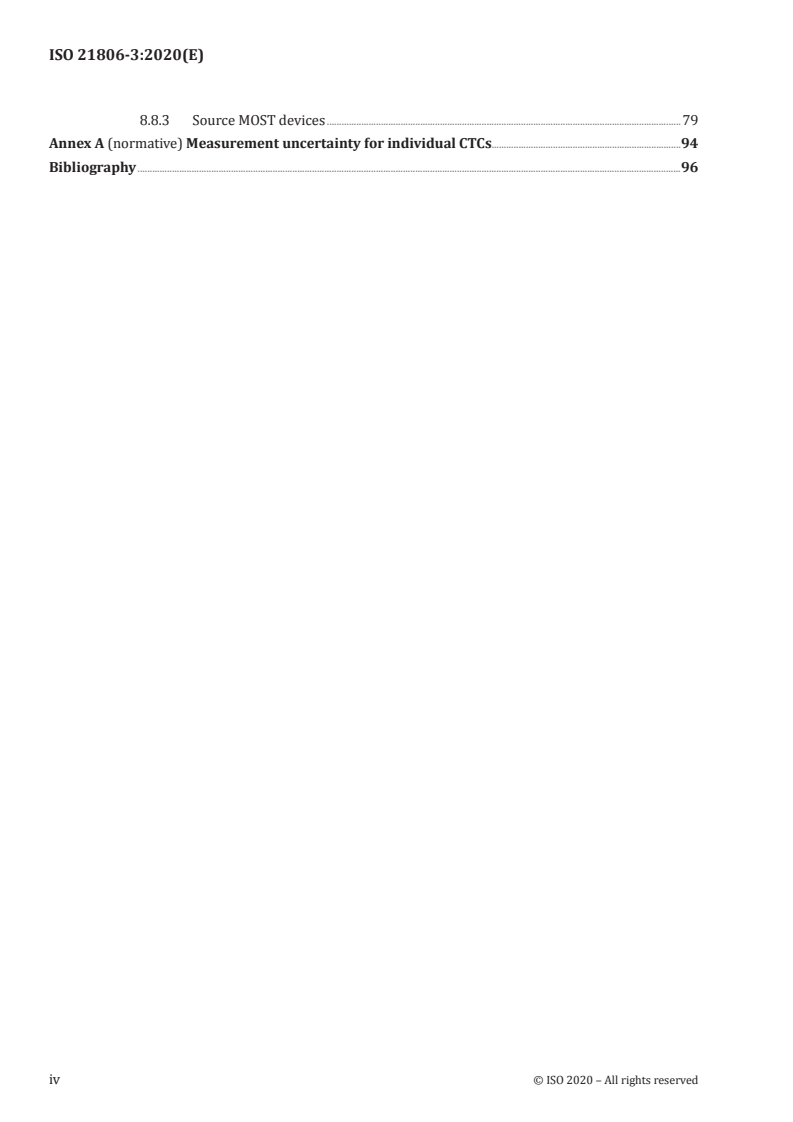 ISO 21806-3:2020(E)

8.8.3 Source MOST devices 79
Annex A (normative) Measurement uncertainty for individual CTCs 94
Bibliography 96

iv © ISO 2020 – All rights reserved